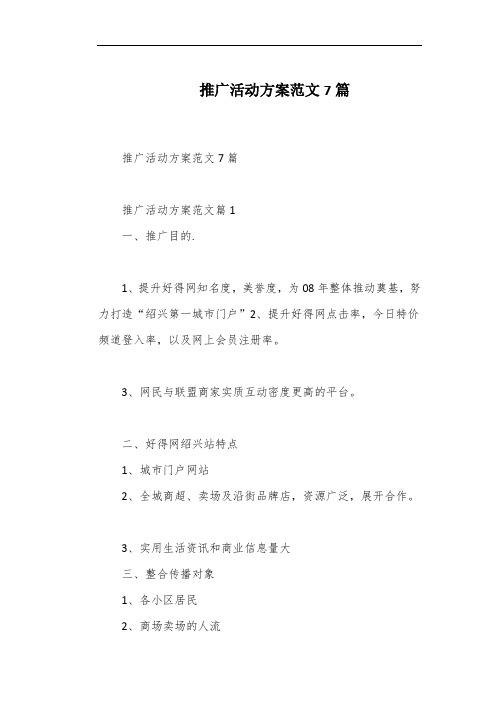 推广活动方案范文7篇

推广活动方案范文7篇

推广活动方案范文篇1

一、推广目的.

1、提升好得网知名度，美誉度，为08年整体推动奠基，努力打造“绍兴第一城市门户”2、提升好得网点击率，今日特价频道登入率，以及网上会员注册率。

3、网民与联盟商家实质互动密度更高的平台。

二、好得网绍兴站特点

1、城市门户网站

2、全城商超、卖场及沿街品牌店，资源广泛，展开合作。

3、实用生活资讯和商业信息量大

三、整合传播对象

1、各小区居民

2、商场卖场的人流